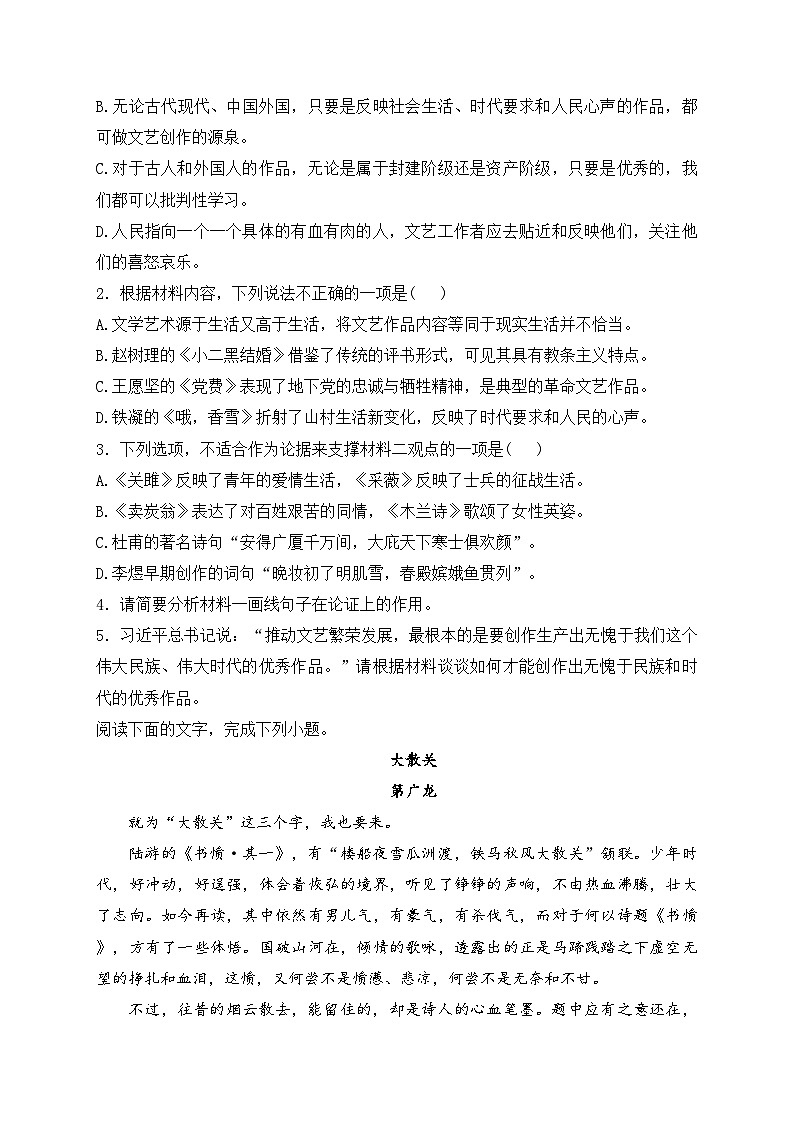 B.无论古代现代、中国外国，只要是反映社会生活、时代要求和人民心声的作品，都可做文艺创作的源泉。
C.对于古人和外国人的作品，无论是属于封建阶级还是资产阶级，只要是优秀的，我们都可以批判性学习。
D.人民指向一个一个具体的有血有肉的人，文艺工作者应去贴近和反映他们，关注他们的喜怒哀乐。
2．根据材料内容，下列说法不正确的一项是(　　)
A.文学艺术源于生活又高于生活，将文艺作品内容等同于现实生活并不恰当。
B.赵树理的《小二黑结婚》借鉴了传统的评书形式，可见其具有教条主义特点。
C.王愿坚的《党费》表现了地下党的忠诚与牺牲精神，是典型的革命文艺作品。
D.铁凝的《哦，香雪》折射了山村生活新变化，反映了时代要求和人民的心声。
3．下列选项，不适合作为论据来支撑材料二观点的一项是(　　)
A.《关雎》反映了青年的爱情生活，《采薇》反映了士兵的征战生活。
B.《卖炭翁》表达了对百姓艰苦的同情，《木兰诗》歌颂了女性英姿。
C.杜甫的著名诗句“安得广厦千万间，大庇天下寒士俱欢颜”。
D.李煜早期创作的词句“晚妆初了明肌雪，春殿嫔娥鱼贯列”。
4．请简要分析材料一画线句子在论证上的作用。
5．习近平总书记说：“推动文艺繁荣发展，最根本的是要创作生产出无愧于我们这个伟大民族、伟大时代的优秀作品。”请根据材料谈谈如何才能创作出无愧于民族和时代的优秀作品。
阅读下面的文字，完成下列小题。

大散关

第广龙

就为“大散关”这三个字，我也要来。

陆游的《书愤·其一》，有“楼船夜雪瓜洲渡，铁马秋风大散关”颔联。少年时代，好冲动，好逞强，体会着恢弘的境界，听见了铮铮的声响，不由热血沸腾，壮大了志向。如今再读，其中依然有男儿气，有豪气，有杀伐气，而对于何以诗题《书愤》，方有了一些体悟。国破山河在，倾情的歌咏，透露出的正是马蹄践踏之下虚空无望的挣扎和血泪，这愤，又何尝不是愤懑、悲凉，何尝不是无奈和不甘。

不过，往昔的烟云散去，能留住的，却是诗人的心血笔墨。题中应有之意还在，